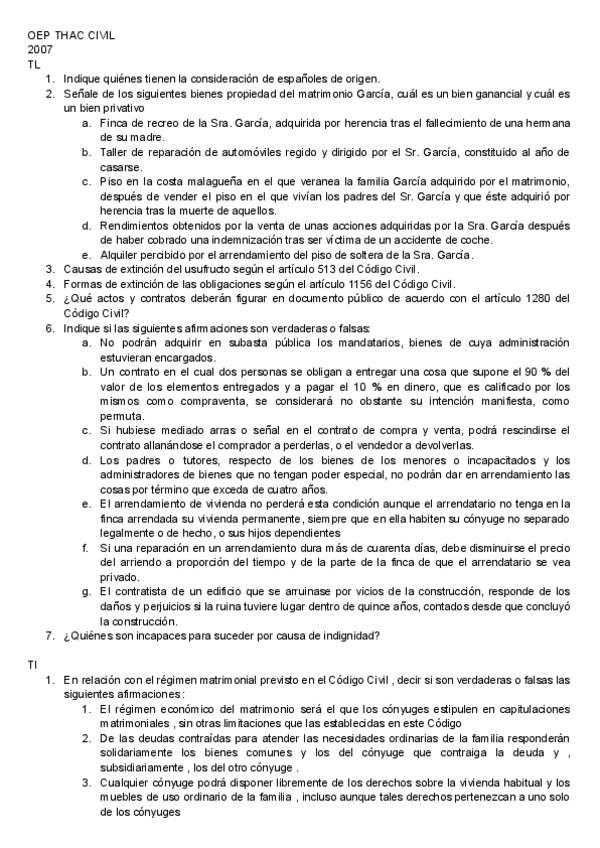 OEP THAC CIVIL
2007
TL

1. Indique quiénes tienen la consideración de españoles de origen.
2. Señale de los siguientes bienes propiedad del matrimonio García, cuál es un bien ganancial y cuál es un bien privativo
   a. Finca de recreo de la Sra. García, adquirida por herencia tras el fallecimiento de una hermana de su madre.
   b. Taller de reparación de automóviles regido y dirigido por el Sr. García, constituido al año de casarse.
   c. Piso en la costa malagueña en el que veranea la familia García adquirido por el matrimonio, después de vender el piso en el que vivían los padres del Sr. García y que éste adquirió por herencia tras la muerte de aquellos.
   d. Rendimientos obtenidos por la venta de unas acciones adquiridas por la Sra. García después de haber cobrado una indemnización tras ser víctima de un accidente de coche.
   e. Alquiler percibido por el arrendamiento del piso de soltera de la Sra. García.
3. Causas de extinción del usufructo según el artículo 513 del Código Civil.
4. Formas de extinción de las obligaciones según el artículo 1156 del Código Civil.
5. ¿Qué actos y contratos deberán figurar en documento público de acuerdo con el artículo 1280 del Código Civil?
6. Indique si las siguientes afirmaciones son verdaderas o falsas:
   a. No podrán adquirir en subasta pública los mandatarios, bienes de cuya administración estuvieran encargados.
   b. Un contrato en el cual dos personas se obligan a entregar una cosa que supone el 90 % del valor de los elementos entregados y a pagar el 10 % en dinero, que es calificado por los mismos como compraventa, se considerará no obstante su intención manifiesta, como permuta.
   c. Si hubiese mediado arras o señal en el contrato de compra y venta, podrá rescindirse el contrato allanándose el comprador a perderlas, o el vendedor a devolverlas.
   d. Los padres o tutores, respecto de los bienes de los menores o incapacitados y los administradores de bienes que no tengan poder especial, no podrán dar en arrendamiento las cosas por término que exceda de cuatro años.
   e. El arrendamiento de vivienda no perderá esta condición aunque el arrendatario no tenga en la finca arrendada su vivienda permanente, siempre que en ella habiten su cónyuge no separado legalmente o de hecho, o sus hijos dependientes
   f. Si una reparación en un arrendamiento dura más de cuarenta días, debe disminuirse el precio del arriendo a proporción del tiempo y de la parte de la finca de que el arrendatario se vea privado.
   g. El contratista de un edificio que se arruinase por vicios de la construcción, responde de los daños y perjuicios si la ruina tuviere lugar dentro de quince años, contados desde que concluyó la construcción.
7. ¿Quiénes son incapaces para suceder por causa de indignidad?

TI

1. En relación con el régimen matrimonial previsto en el Código Civil , decir si son verdaderas o falsas las siguientes afirmaciones :
   1. El régimen económico del matrimonio será el que los cónyuges estipulen en capitulaciones matrimoniales , sin otras limitaciones que las establecidas en este Código
   2. De las deudas contraídas para atender las necesidades ordinarias de la familia responderán solidariamente los bienes comunes y los del cónyuge que contraiga la deuda y , subsidiariamente , los del otro cónyuge .
   3. Cualquier cónyuge podrá disponer libremente de los derechos sobre la vivienda habitual y los muebles de uso ordinario de la familia , incluso aunque tales derechos pertenezcan a uno solo de los cónyuges